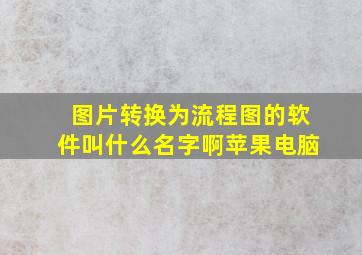 图片转换为流程图的软件叫什么名字啊苹果电脑